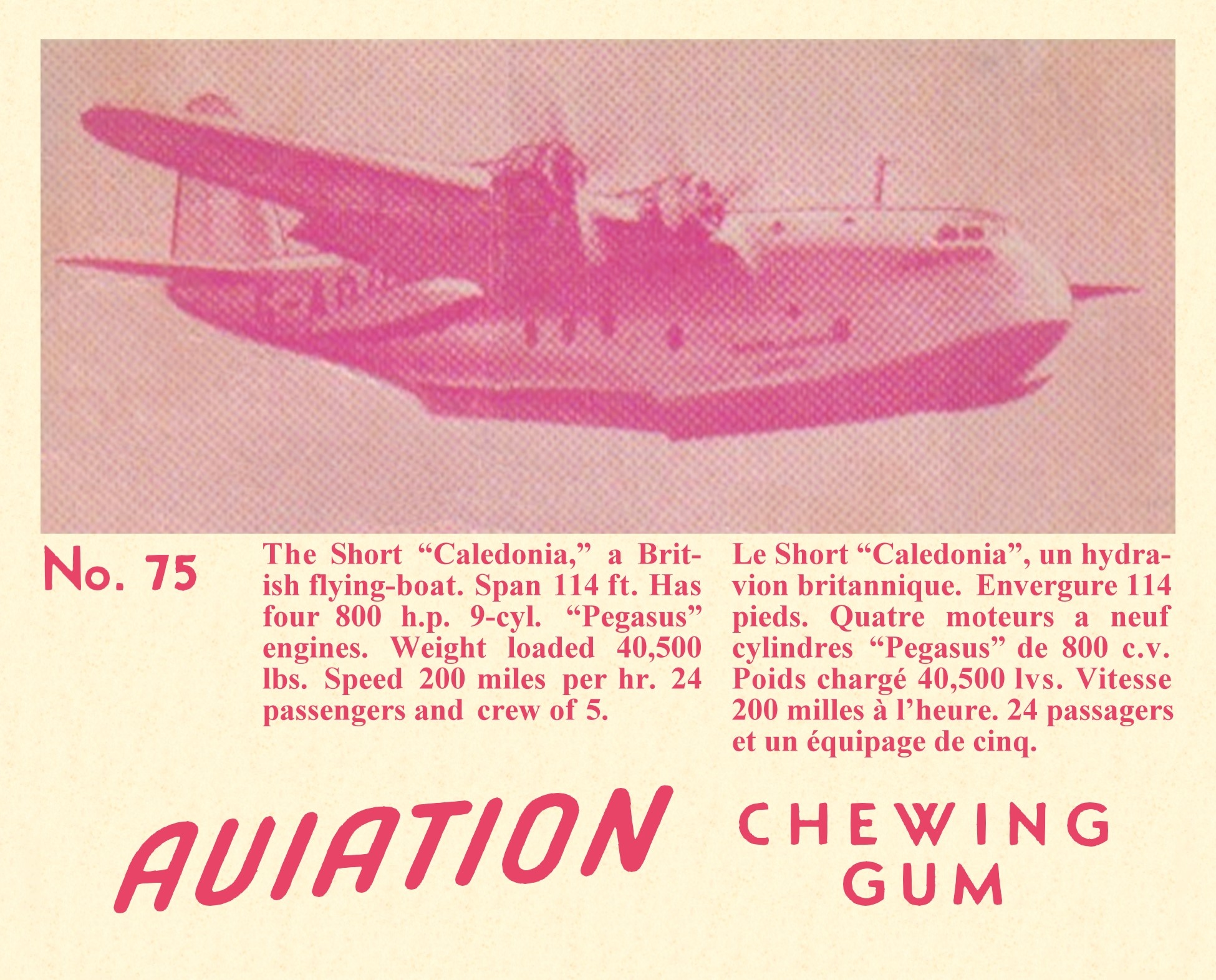 No. 75

The Short "Caledonia," a British flying-boat. Span 114 ft. Has four 800 h.p. 9-cyl. "Pegasus" engines. Weight loaded 40,500 lbs. Speed 200 miles per hr. 24 passengers and crew of 5.

Le Short "Caledonia", un hydravion britannique. Envergure 114 pieds. Quatre moteurs a neuf cylindres "Pegasus" de 800 c.v. Poids chargé 40,500 lvs. Vitesse 200 milles à l'heure. 24 passagers et un équipage de cinq.

AVIATION

CHEWING
GUM